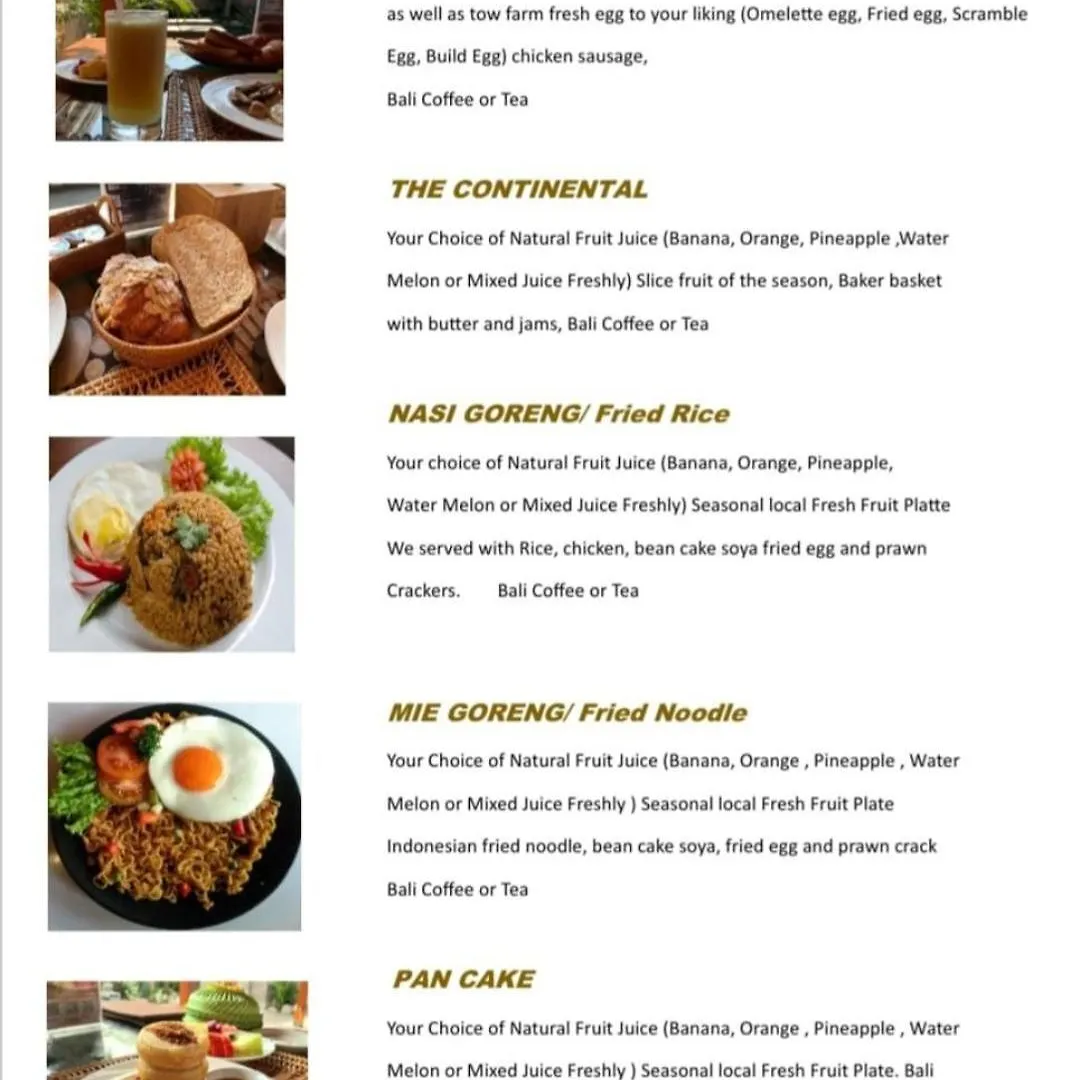 as well as tow farm fresh egg to your liking (Omelette egg, Fried egg, Scramble Egg, Build Egg) chicken sausage,

Bali Coffee or Tea

THE CONTINENTAL

Your Choice of Natural Fruit Juice (Banana, Orange, Pineapple ,Water Melon or Mixed Juice Freshly) Slice fruit of the season, Baker basket with butter and jams, Bali Coffee or Tea

NASI GORENG/ Fried Rice

Your choice of Natural Fruit Juice (Banana, Orange, Pineapple, Water Melon or Mixed Juice Freshly) Seasonal local Fresh Fruit Platte We served with Rice, chicken, bean cake soya fried egg and prawn Crackers. Bali Coffee or Tea

MIE GORENG/ Fried Noodle

Your Choice of Natural Fruit Juice (Banana, Orange , Pineapple , Water Melon or Mixed Juice Freshly ) Seasonal local Fresh Fruit Plate Indonesian fried noodle, bean cake soya, fried egg and prawn crack Bali Coffee or Tea

PAN CAKE

Your Choice of Natural Fruit Juice (Banana, Orange , Pineapple , Water Melon or Mixed Juice Freshly ) Seasonal local Fresh Fruit Plate. Bali